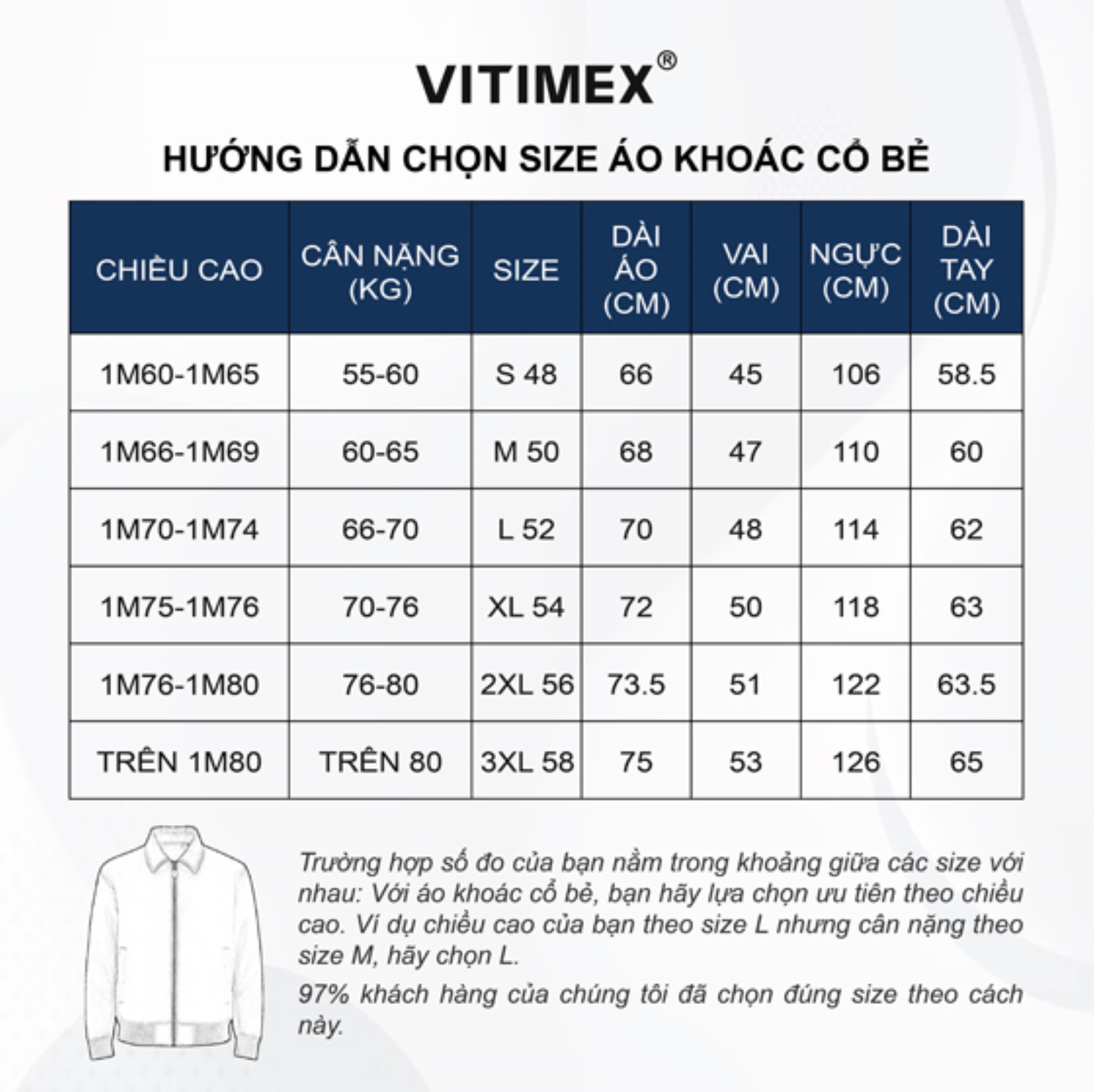 VITIMEX®

HƯỚNG DẪN CHỌN SIZE ÁO KHOÁC CỔ BẺ

| CHIỀU CAO | CÂN NẶNG (KG) | SIZE | DÀI ÁO (CM) | VAI (CM) | NGỰC (CM) | DÀI TAY (CM) |
|---|---|---|---|---|---|---|
| 1M60-1M65 | 55-60 | S 48 | 66 | 45 | 106 | 58.5 |
| 1M66-1M69 | 60-65 | M 50 | 68 | 47 | 110 | 60 |
| 1M70-1M74 | 66-70 | L 52 | 70 | 48 | 114 | 62 |
| 1M75-1M76 | 70-76 | XL 54 | 72 | 50 | 118 | 63 |
| 1M76-1M80 | 76-80 | 2XL 56 | 73.5 | 51 | 122 | 63.5 |
| TRÊN 1M80 | TRÊN 80 | 3XL 58 | 75 | 53 | 126 | 65 |

Trường hợp số đo của bạn nằm trong khoảng giữa các size với nhau: Với áo khoác cổ bẻ, bạn hãy lựa chọn ưu tiên theo chiều cao. Ví dụ chiều cao của bạn theo size L nhưng cân nặng theo size M, hãy chọn L.

97% khách hàng của chúng tôi đã chọn đúng size theo cách này.